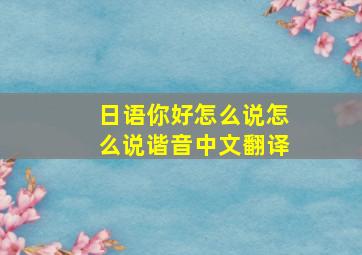 日语你好怎么说怎么说谐音中文翻译